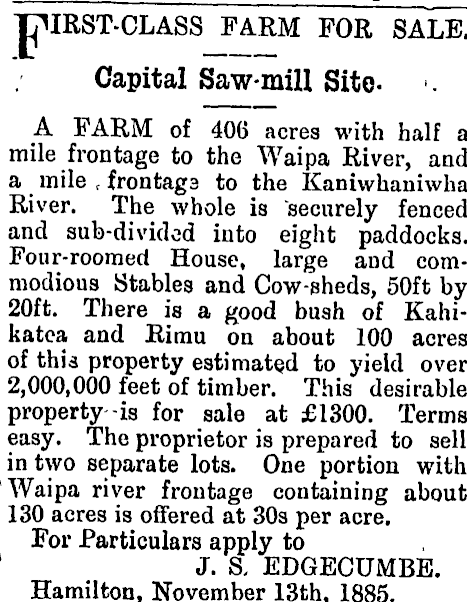 FIRST-CLASS FARM FOR SALE.

Capital Saw-mill Site.

A FARM of 406 acres with half a mile frontage to the Waipa River, and a mile frontage to the Kaniwhaniwha River. The whole is securely fenced and sub-divided into eight paddocks. Four-roomed House, large and commodious Stables and Cow-sheds, 50ft by 20ft. There is a good bush of Kahikatea and Rimu on about 100 acres of this property estimated to yield over 2,000,000 feet of timber. This desirable property is for sale at £1300. Terms easy. The proprietor is prepared to sell in two separate lots. One portion with Waipa river frontage containing about 130 acres is offered at 30s per acre.

For Particulars apply to
J. S. EDGECUMBE.
Hamilton, November 13th, 1885.